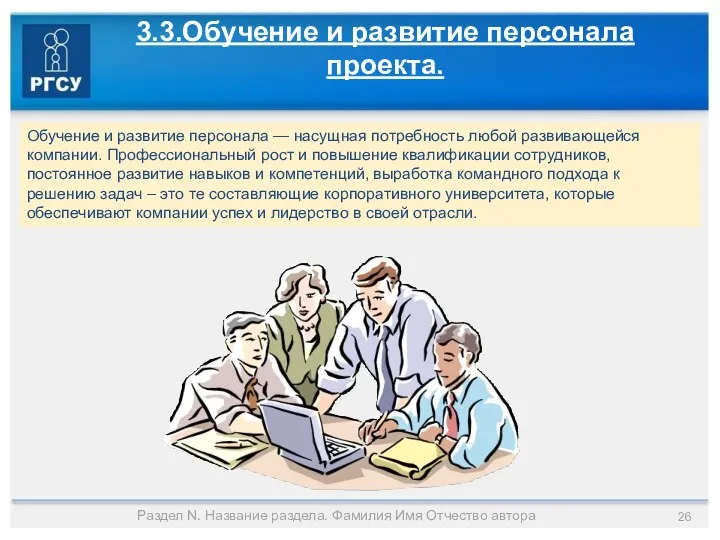 РГСУ

3.3.Обучение и развитие персонала проекта.

Обучение и развитие персонала — насущная потребность любой развивающейся компании. Профессиональный рост и повышение квалификации сотрудников, постоянное развитие навыков и компетенций, выработка командного подхода к решению задач – это те составляющие корпоративного университета, которые обеспечивают компании успех и лидерство в своей отрасли.

Раздел N. Название раздела. Фамилия Имя Отчество автора

26